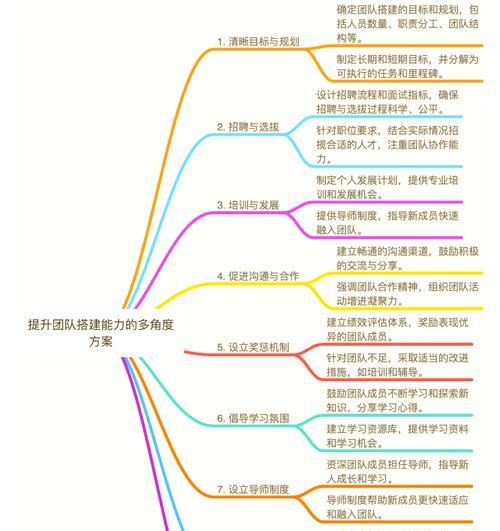 提升团队搭建能力的多角度方案

1. 清晰目标与规划

确定团队搭建的目标和规划，包括人员数量、职责分工、团队结构等。

制定长期和短期目标，并分解为可执行的任务和里程碑。

2. 招聘与选拔

设计招聘流程和面试指标，确保招聘与选拔过程科学、公平。

针对职位要求，结合实际情况招揽合适的人才，注重团队协作能力。

3. 培训与发展

制定个人发展计划，提供专业培训和发展机会。

提供导师制度，指导新成员快速融入团队。

4. 促进沟通与合作

建立畅通的沟通渠道，鼓励积极的交流与分享。

强调团队合作精神，组织团队活动增进凝聚力。

5. 设立奖惩机制

建立绩效评估体系，奖励表现优异的团队成员。

针对团队不足，采取适当的改进措施，如培训和辅导。

6. 倡导学习氛围

鼓励团队成员不断学习和探索新知识，分享学习心得。

建立学习资源库，提供学习资料和学习机会。

7. 设立导师制度

资深团队成员担任导师，指导新人成长和学习。

导师制度帮助新成员更快速适应和融入团队。